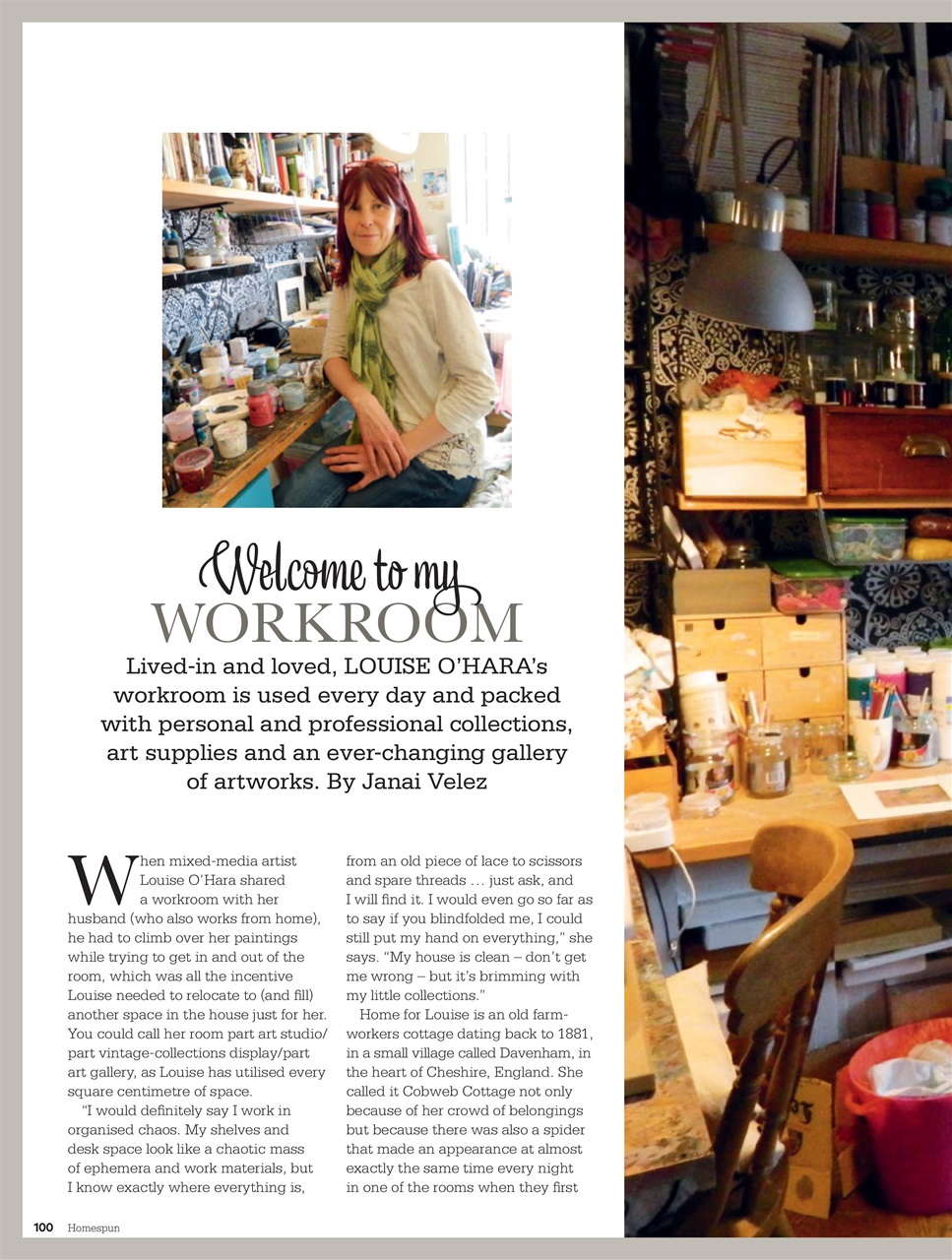 Welcome to my
WORKROOM

Lived-in and loved, LOUISE O'HARA's workroom is used every day and packed with personal and professional collections, art supplies and an ever-changing gallery of artworks. By Janai Velez

When mixed-media artist Louise O'Hara shared a workroom with her husband (who also works from home), he had to climb over her paintings while trying to get in and out of the room, which was all the incentive Louise needed to relocate to (and fill) another space in the house just for her. You could call her room part art studio/ part vintage-collections display/part art gallery, as Louise has utilised every square centimetre of space.

"I would definitely say I work in organised chaos. My shelves and desk space look like a chaotic mass of ephemera and work materials, but I know exactly where everything is, from an old piece of lace to scissors and spare threads … just ask, and I will find it. I would even go so far as to say if you blindfolded me, I could still put my hand on everything," she says. "My house is clean – don't get me wrong – but it's brimming with my little collections."

Home for Louise is an old farm-workers cottage dating back to 1881, in a small village called Davenham, in the heart of Cheshire, England. She called it Cobweb Cottage not only because of her crowd of belongings but because there was also a spider that made an appearance at almost exactly the same time every night in one of the rooms when they first

100 Homespun